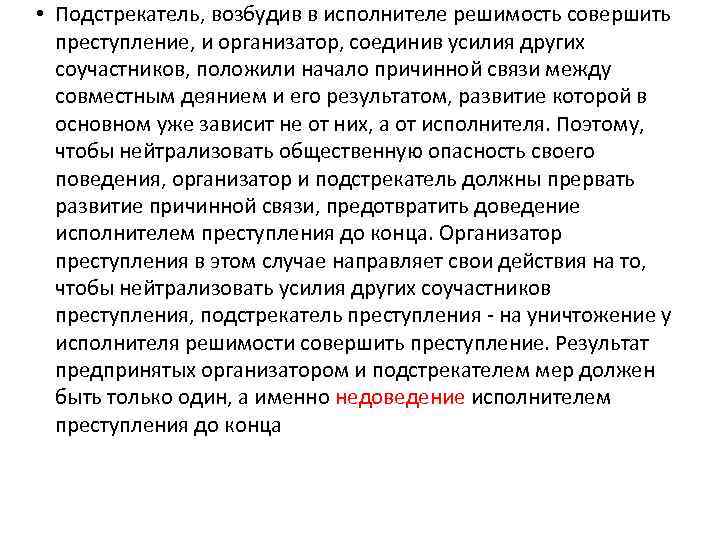 • Подстрекатель, возбудив в исполнителе решимость совершить преступление, и организатор, соединив усилия других соучастников, положили начало причинной связи между совместным деянием и его результатом, развитие которой в основном уже зависит не от них, а от исполнителя. Поэтому, чтобы нейтрализовать общественную опасность своего поведения, организатор и подстрекатель должны прервать развитие причинной связи, предотвратить доведение исполнителем преступления до конца. Организатор преступления в этом случае направляет свои действия на то, чтобы нейтрализовать усилия других соучастников преступления, подстрекатель преступления - на уничтожение у исполнителя решимости совершить преступление. Результат предпринятых организатором и подстрекателем мер должен быть только один, а именно недоведение исполнителем преступления до конца